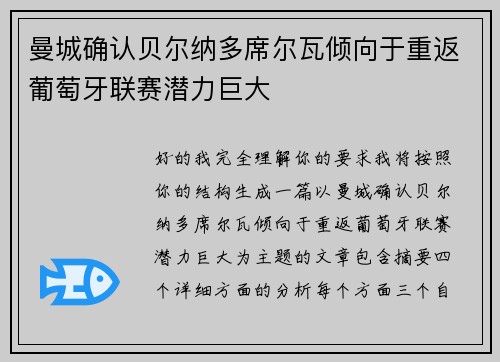 曼城确认贝尔纳多席尔瓦倾向于重返葡萄牙联赛潜力巨大

好的我完全理解你的要求我将按照你的结构生成一篇以曼城确认贝尔纳多席尔瓦倾向于重返葡萄牙联赛潜力巨大为主题的文章包含摘要四个详细方面的分析每个方面三个自